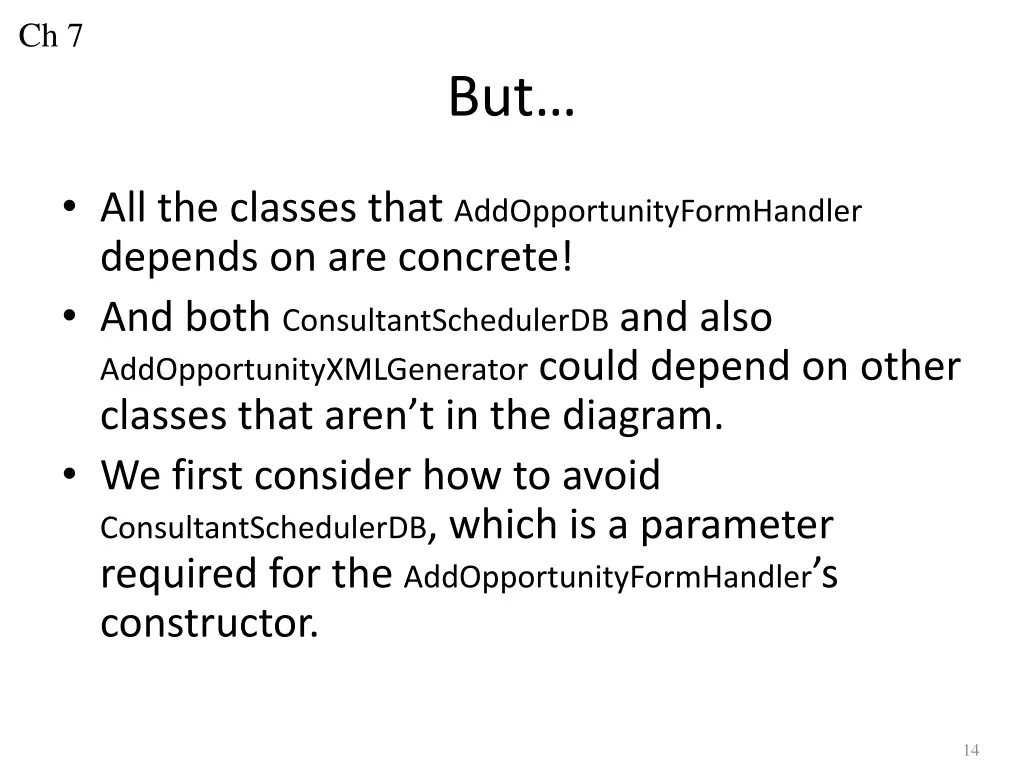 Ch 7

But…

• All the classes that AddOpportunityFormHandler depends on are concrete!
• And both ConsultantSchedulerDB and also AddOpportunityXMLGenerator could depend on other classes that aren’t in the diagram.
• We first consider how to avoid ConsultantSchedulerDB, which is a parameter required for the AddOpportunityFormHandler’s constructor.

14